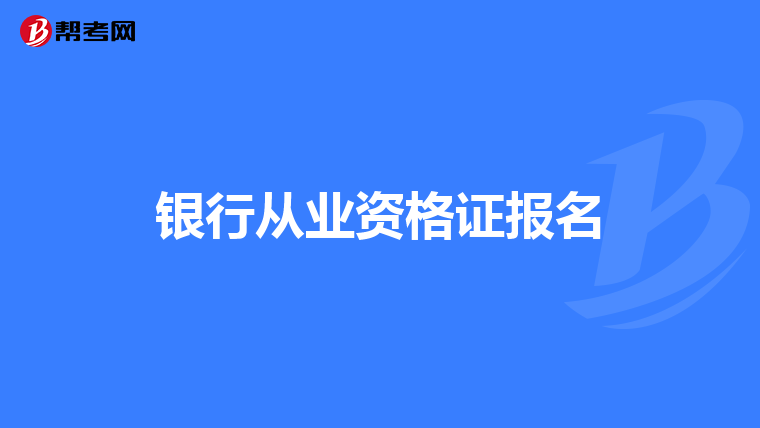 帮考网

银行从业资格证报名